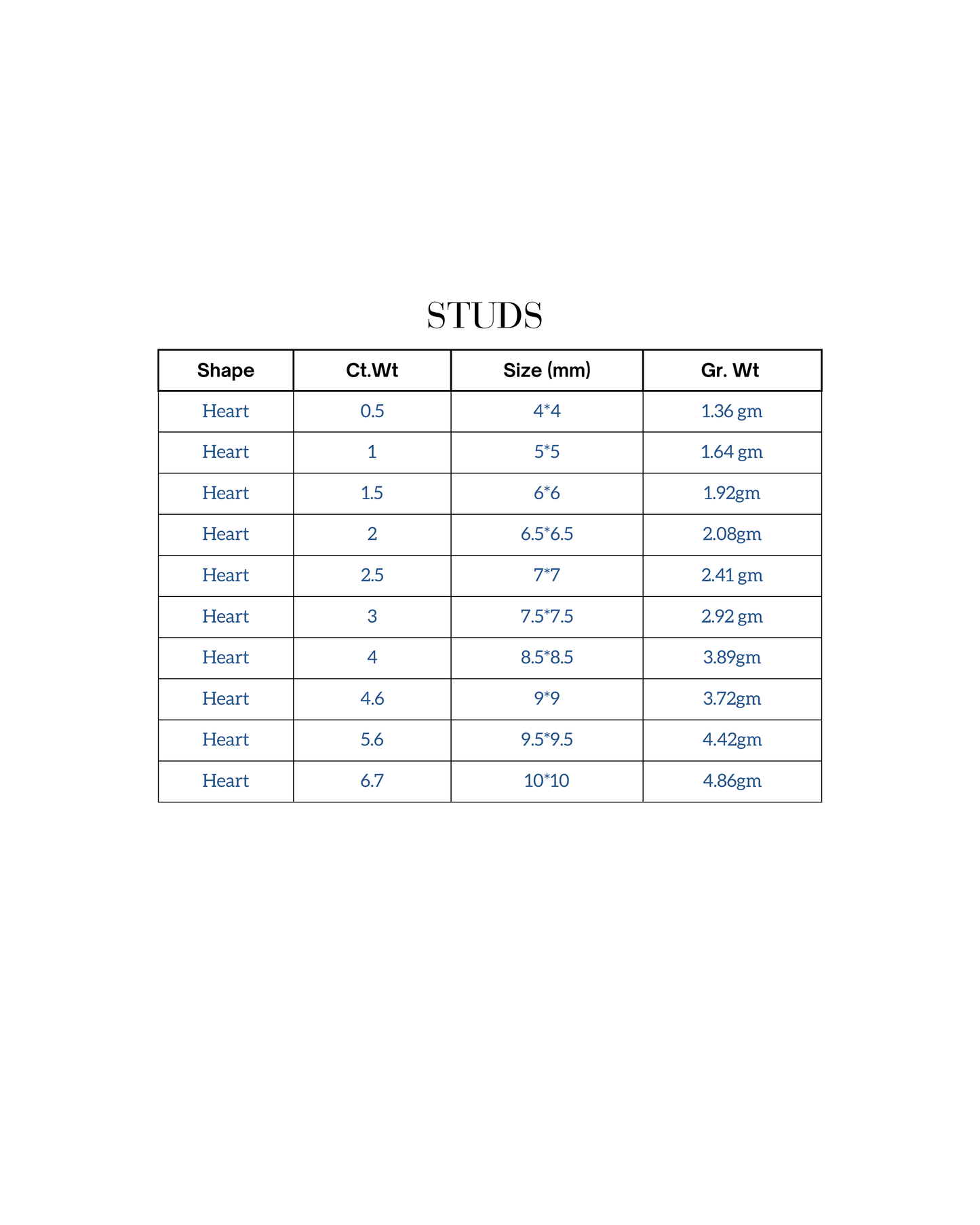 STUDS

| Shape | Ct.Wt | Size (mm) | Gr. Wt |
|---|---|---|---|
| Heart | 0.5 | 4*4 | 1.36 gm |
| Heart | 1 | 5*5 | 1.64 gm |
| Heart | 1.5 | 6*6 | 1.92gm |
| Heart | 2 | 6.5*6.5 | 2.08gm |
| Heart | 2.5 | 7*7 | 2.41 gm |
| Heart | 3 | 7.5*7.5 | 2.92 gm |
| Heart | 4 | 8.5*8.5 | 3.89gm |
| Heart | 4.6 | 9*9 | 3.72gm |
| Heart | 5.6 | 9.5*9.5 | 4.42gm |
| Heart | 6.7 | 10*10 | 4.86gm |